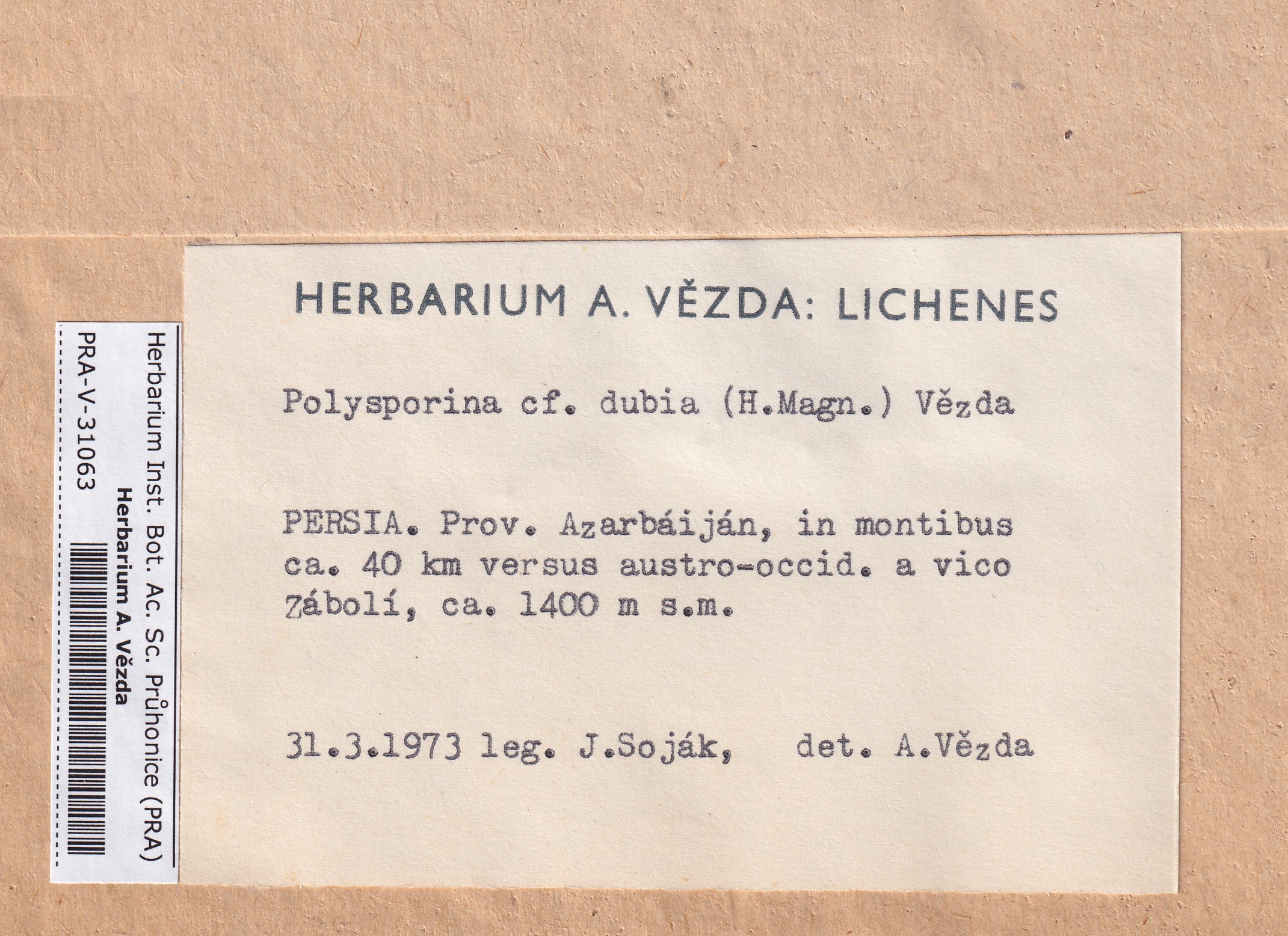 HERBARIUM A. VĚZDA: LICHENES

Polysporina cf. dubia (H.Magn.) Vězda

PERSIA. Prov. Azarbáiján, in montibus ca. 40 km versus austro-occid. a vico Zábolí, ca. 1400 m s.m.

31.3.1973 leg. J.Soják, det. A.Vězda

Herbarium Inst. Bot. Ac. Sc. Průhonice (PRA)
Herbarium A. Vězda
PRA-V-31063